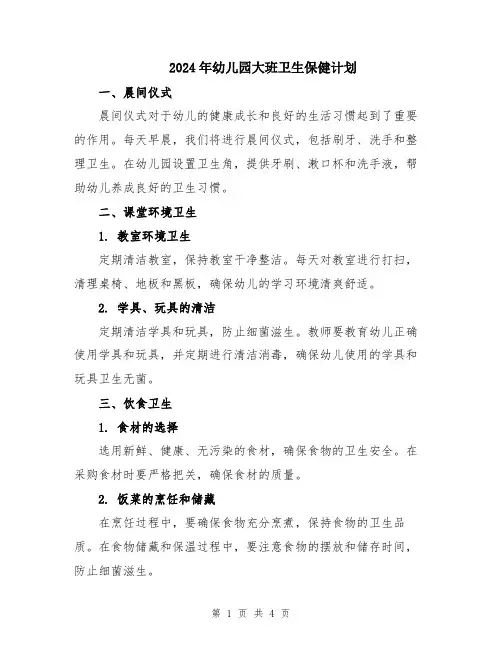 2024年幼儿园大班卫生保健计划

一、晨间仪式

晨间仪式对于幼儿的健康成长和良好的生活习惯起到了重要的作用。每天早晨，我们将进行晨间仪式，包括刷牙、洗手和整理卫生。在幼儿园设置卫生角，提供牙刷、漱口杯和洗手液，帮助幼儿养成良好的卫生习惯。

二、课堂环境卫生

1. 教室环境卫生

定期清洁教室，保持教室干净整洁。每天对教室进行打扫，清理桌椅、地板和黑板，确保幼儿的学习环境清爽舒适。

2. 学具、玩具的清洁

定期清洁学具和玩具，防止细菌滋生。教师要教育幼儿正确使用学具和玩具，并定期进行清洁消毒，确保幼儿使用的学具和玩具卫生无菌。

三、饮食卫生

1. 食材的选择

选用新鲜、健康、无污染的食材，确保食物的卫生安全。在采购食材时要严格把关，确保食材的质量。

2. 饭菜的烹饪和储藏

在烹饪过程中，要确保食物充分烹煮，保持食物的卫生品质。在食物储藏和保温过程中，要注意食物的摆放和储存时间，防止细菌滋生。

第 1 页 共 4 页